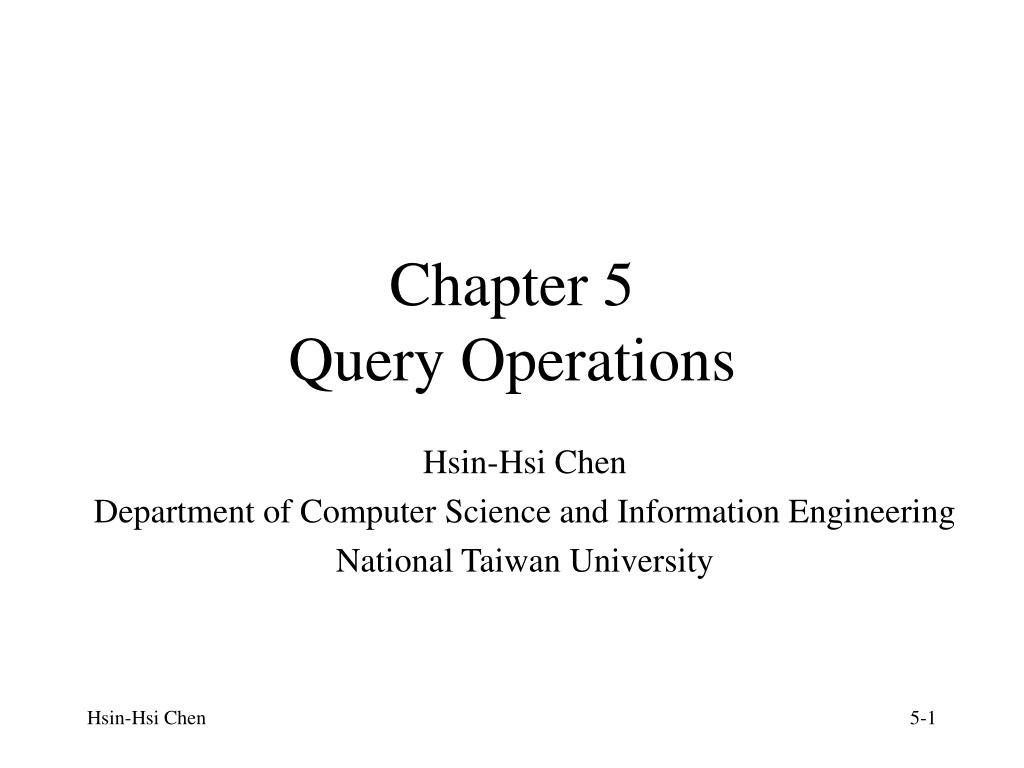 Chapter 5
Query Operations

Hsin-Hsi Chen
Department of Computer Science and Information Engineering
National Taiwan University

Hsin-Hsi Chen

5-1